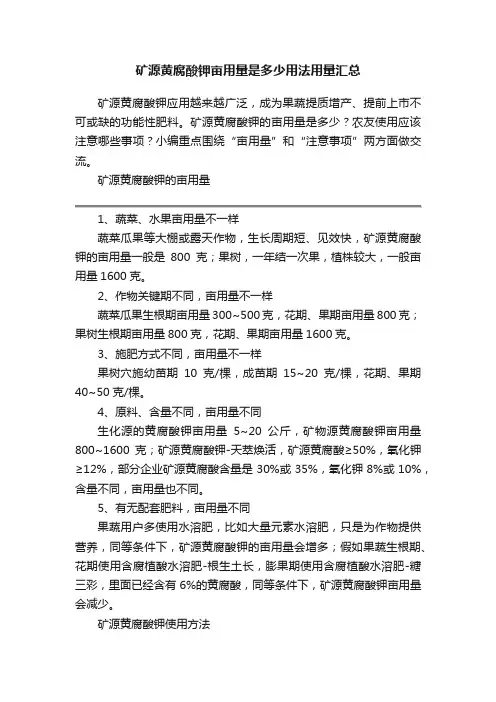 矿源黄腐酸钾亩用量是多少用法用量汇总

矿源黄腐酸钾应用越来越广泛，成为果蔬提质增产、提前上市不可或缺的功能性肥料。矿源黄腐酸钾的亩用量是多少？农友使用应该注意哪些事项？小编重点围绕“亩用量”和“注意事项”两方面做交流。

矿源黄腐酸钾的亩用量

1、蔬菜、水果亩用量不一样

蔬菜瓜果等大棚或露天作物，生长周期短、见效快，矿源黄腐酸钾的亩用量一般是 800 克；果树，一年结一次果，植株较大，一般亩用量 1600 克。

2、作物关键期不同，亩用量不一样

蔬菜瓜果生根期亩用量 300~500 克，花期、果期亩用量 800 克；果树生根期亩用量 800 克，花期、果期亩用量 1600 克。

3、施肥方式不同，亩用量不一样

果树穴施幼苗期 10 克/棵，成苗期 15~20 克/棵，花期、果期 40~50 克/棵。

4、原料、含量不同，亩用量不同

生化源的黄腐酸钾亩用量 5~20 公斤，矿物源黄腐酸钾亩用量 800~1600 克；矿源黄腐酸钾-天萃焕活，矿源黄腐酸≥50%，氧化钾≥12%，部分企业矿源黄腐酸含量是 30%或 35%，氧化钾 8%或 10%，含量不同，亩用量也不同。

5、有无配套肥料，亩用量不同

果蔬用户多使用水溶肥，比如大量元素水溶肥，只是为作物提供营养，同等条件下，矿源黄腐酸钾的亩用量会增多；假如果蔬生根期、花期使用含腐植酸水溶肥-根生土长，膨果期使用含腐植酸水溶肥-糖三彩，里面已经含有 6%的黄腐酸，同等条件下，矿源黄腐酸钾亩用量会减少。

矿源黄腐酸钾使用方法